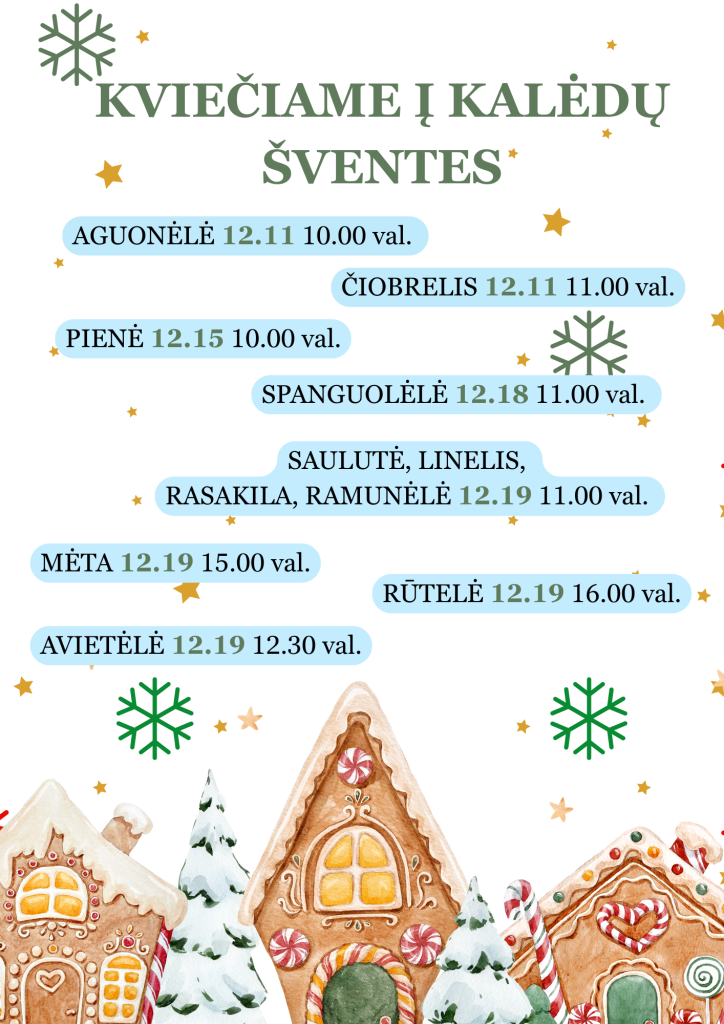 KVIEČIAME Į KALĖDŲ ŠVENTES

AGUONĖLĖ 12.11 10.00 val.

ČIOBRELIS 12.11 11.00 val.

PIENĖ 12.15 10.00 val.

SPANGUOLĖLĖ 12.18 11.00 val.

SAULUTĖ, LINELIS,
RASAKILA, RAMUNĖLĖ 12.19 11.00 val.

MĖTA 12.19 15.00 val.

RŪTELĖ 12.19 16.00 val.

AVIETĖLĖ 12.19 12.30 val.